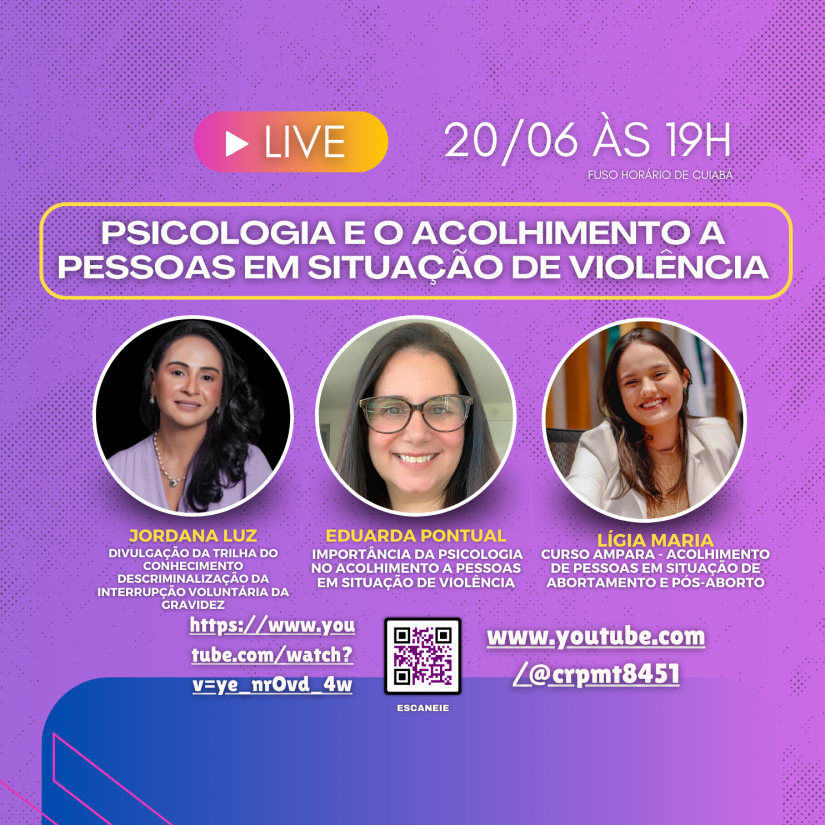 LIVE

20/06 ÀS 19H
FUSO HORÁRIO DE CUIABÁ

PSICOLOGIA E O ACOLHIMENTO A PESSOAS EM SITUAÇÃO DE VIOLÊNCIA

JORDANA LUZ
DIVULGAÇÃO DA TRILHA DO CONHECIMENTO DESCRIMINALIZAÇÃO DA INTERRUPÇÃO VOLUNTÁRIA DA GRAVIDEZ

EDUARDA PONTUAL
IMPORTÂNCIA DA PSICOLOGIA NO ACOLHIMENTO A PESSOAS EM SITUAÇÃO DE VIOLÊNCIA

LÍGIA MARIA
CURSO AMPARA - ACOLHIMENTO DE PESSOAS EM SITUAÇÃO DE ABORTAMENTO E PÓS-ABORTO

https://www.youtube.com/watch?v=ye_nrOvd_4w

ESCANEIE

www.youtube.com/@crpmt8451